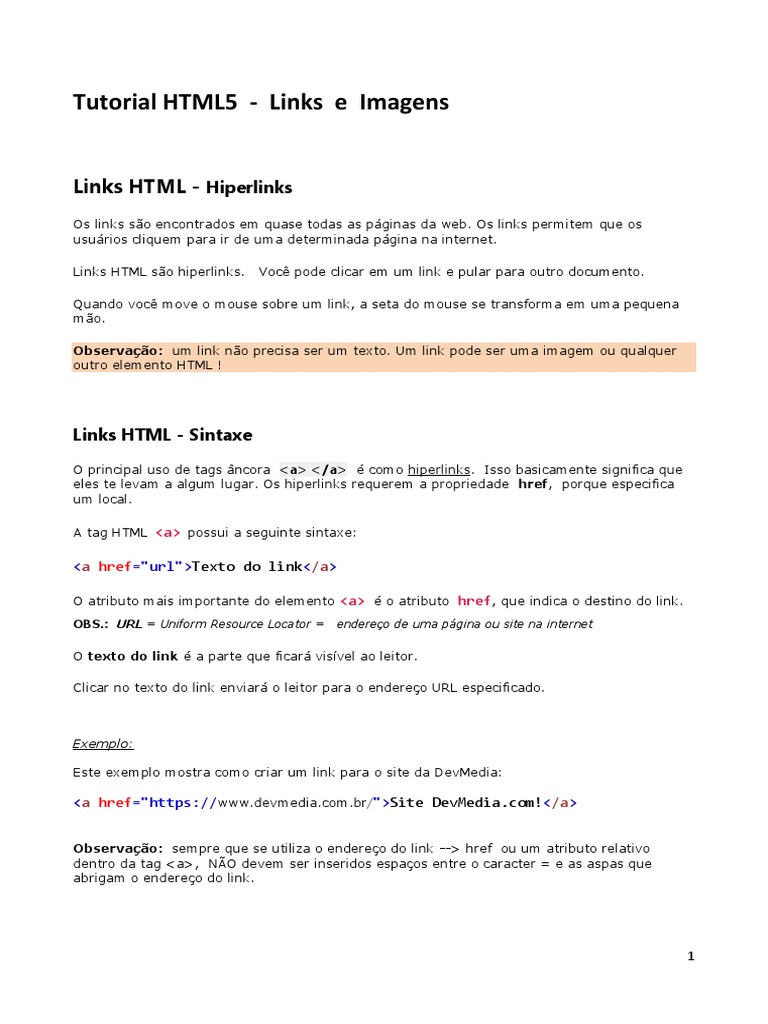 Tutorial HTML5 - Links e Imagens

Links HTML - Hiperlinks

Os links são encontrados em quase todas as páginas da web. Os links permitem que os usuários cliquem para ir de uma determinada página na internet.

Links HTML são hiperlinks. Você pode clicar em um link e pular para outro documento.

Quando você move o mouse sobre um link, a seta do mouse se transforma em uma pequena mão.

Observação: um link não precisa ser um texto. Um link pode ser uma imagem ou qualquer outro elemento HTML !

Links HTML - Sintaxe

O principal uso de tags âncora <a> </a> é como hiperlinks. Isso basicamente significa que eles te levam a algum lugar. Os hiperlinks requerem a propriedade href, porque especifica um local.

A tag HTML <a> possui a seguinte sintaxe:

<a href="url">Texto do link</a>

O atributo mais importante do elemento <a> é o atributo href, que indica o destino do link.
OBS.: URL = Uniform Resource Locator = endereço de uma página ou site na internet

O texto do link é a parte que ficará visível ao leitor.

Clicar no texto do link enviará o leitor para o endereço URL especificado.

Exemplo:

Este exemplo mostra como criar um link para o site da DevMedia:

<a href="https://www.devmedia.com.br/">Site DevMedia.com!</a>

Observação: sempre que se utiliza o endereço do link --> href ou um atributo relativo dentro da tag <a>, NÃO devem ser inseridos espaços entre o caracter = e as aspas que abrigam o endereço do link.

1